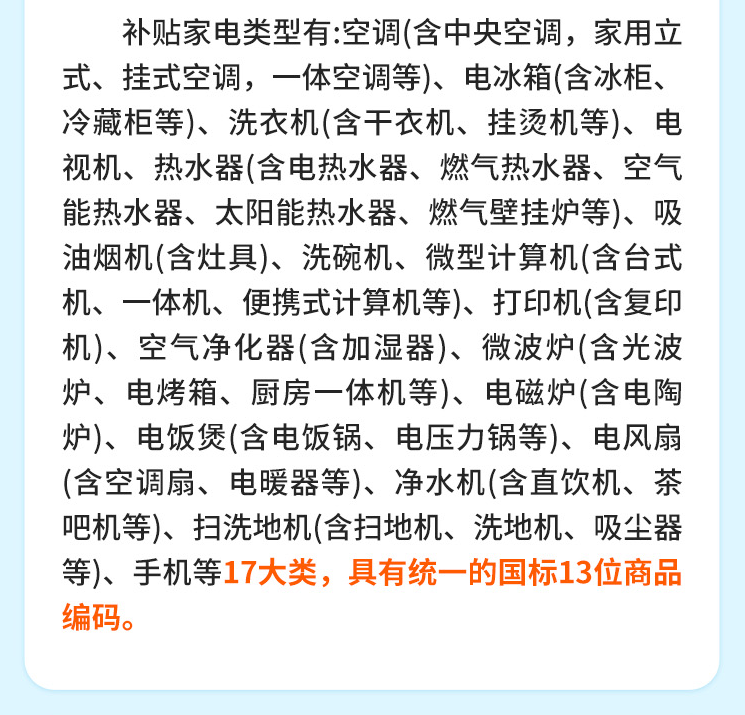 补贴家电类型有:空调(含中央空调，家用立式、挂式空调，一体空调等)、电冰箱(含冰柜、冷藏柜等)、洗衣机(含干衣机、挂烫机等)、电视机、热水器(含电热水器、燃气热水器、空气能热水器、太阳能热水器、燃气壁挂炉等)、吸油烟机(含灶具)、洗碗机、微型计算机(含台式机、一体机、便携式计算机等)、打印机(含复印机)、空气净化器(含加湿器)、微波炉(含光波炉、电烤箱、厨房一体机等)、电磁炉(含电陶炉)、电饭煲(含电饭锅、电压力锅等)、电风扇(含空调扇、电暖器等)、净水机(含直饮机、茶吧机等)、扫洗地机(含扫地机、洗地机、吸尘器等)、手机等17大类，具有统一的国标13位商品编码。